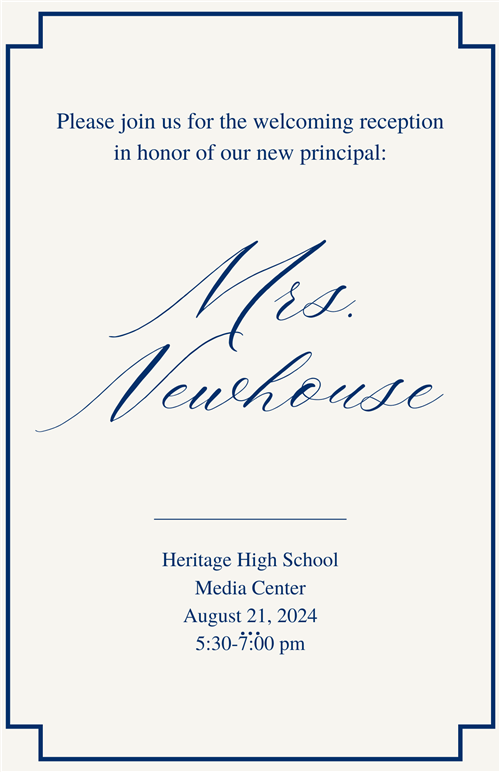 Please join us for the welcoming reception in honor of our new principal:

Mrs. Newhouse

Heritage High School
Media Center
August 21, 2024
5:30-7:00 pm